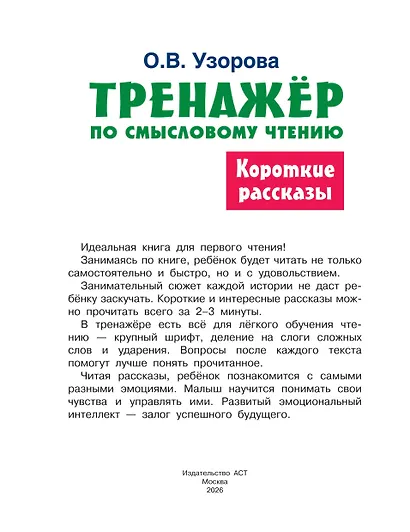 О.В. Узорова

ТРЕНАЖЁР

ПО СМЫСЛОВОМУ ЧТЕНИЮ

Короткие рассказы

Идеальная книга для первого чтения!

Занимаясь по книге, ребёнок будет читать не только самостоятельно и быстро, но и с удовольствием.

Занимательный сюжет каждой истории не даст ребёнку заскучать. Короткие и интересные рассказы можно прочитать всего за 2–3 минуты.

В тренажёре есть всё для лёгкого обучения чтению — крупный шрифт, деление на слоги сложных слов и ударения. Вопросы после каждого текста помогут лучше понять прочитанное.

Читая рассказы, ребёнок познакомится с самыми разными эмоциями. Малыш научится понимать свои чувства и управлять ими. Развитый эмоциональный интеллект — залог успешного будущего.

Издательство АСТ
Москва
2026